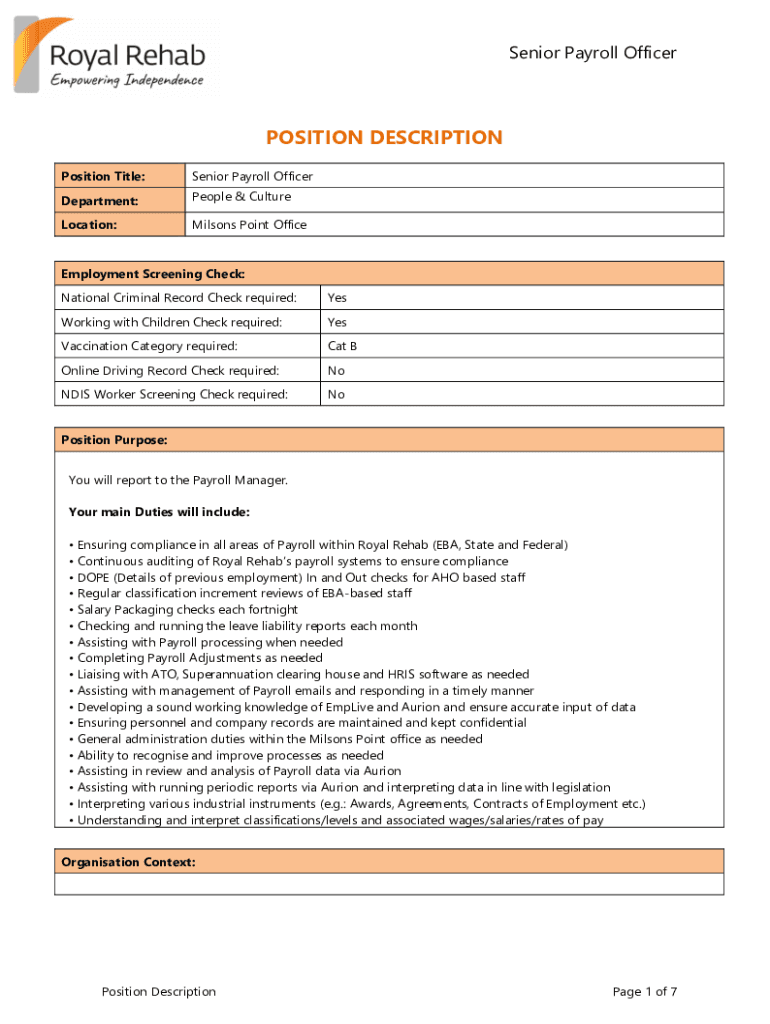 Royal Rehab
Empowering Independence

Senior Payroll Officer

POSITION DESCRIPTION

| Position Title: | Senior Payroll Officer |
|---|---|
| Department: | People & Culture |
| Location: | Milsons Point Office |

| Employment Screening Check: | |
|---|---|
| National Criminal Record Check required: | Yes |
| Working with Children Check required: | Yes |
| Vaccination Category required: | Cat B |
| Online Driving Record Check required: | No |
| NDIS Worker Screening Check required: | No |

Position Purpose:

You will report to the Payroll Manager.

Your main Duties will include:

• Ensuring compliance in all areas of Payroll within Royal Rehab (EBA, State and Federal)
• Continuous auditing of Royal Rehab's payroll systems to ensure compliance
• DOPE (Details of previous employment) In and Out checks for AHO based staff
• Regular classification increment reviews of EBA-based staff
• Salary Packaging checks each fortnight
• Checking and running the leave liability reports each month
• Assisting with Payroll processing when needed
• Completing Payroll Adjustments as needed
• Liaising with ATO, Superannuation clearing house and HRIS software as needed
• Assisting with management of Payroll emails and responding in a timely manner
• Developing a sound working knowledge of EmpLive and Aurion and ensure accurate input of data
• Ensuring personnel and company records are maintained and kept confidential
• General administration duties within the Milsons Point office as needed
• Ability to recognise and improve processes as needed
• Assisting in review and analysis of Payroll data via Aurion
• Assisting with running periodic reports via Aurion and interpreting data in line with legislation
• Interpreting various industrial instruments (e.g.: Awards, Agreements, Contracts of Employment etc.)
• Understanding and interpret classifications/levels and associated wages/salaries/rates of pay

Organisation Context:

Position Description

Page 1 of 7